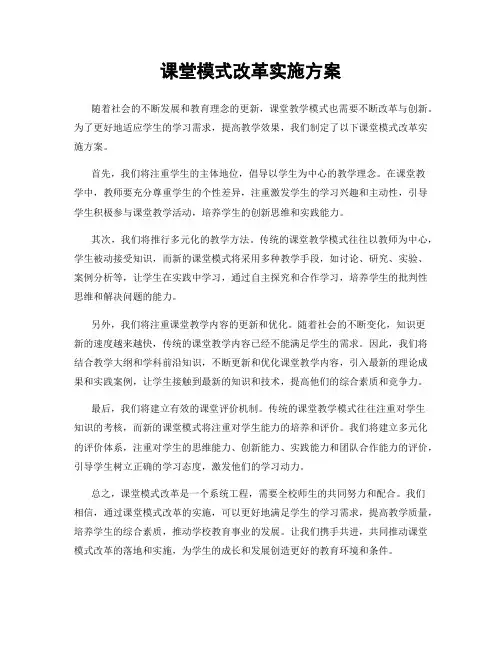 课堂模式改革实施方案

随着社会的不断发展和教育理念的更新，课堂教学模式也需要不断改革与创新。为了更好地适应学生的学习需求，提高教学效果，我们制定了以下课堂模式改革实施方案。

首先，我们将注重学生的主体地位，倡导以学生为中心的教学理念。在课堂教学中，教师要充分尊重学生的个性差异，注重激发学生的学习兴趣和主动性，引导学生积极参与课堂教学活动，培养学生的创新思维和实践能力。

其次，我们将推行多元化的教学方法。传统的课堂教学模式往往以教师为中心，学生被动接受知识，而新的课堂模式将采用多种教学手段，如讨论、研究、实验、案例分析等，让学生在实践中学习，通过自主探究和合作学习，培养学生的批判性思维和解决问题的能力。

另外，我们将注重课堂教学内容的更新和优化。随着社会的不断变化，知识更新的速度越来越快，传统的课堂教学内容已经不能满足学生的需求。因此，我们将结合教学大纲和学科前沿知识，不断更新和优化课堂教学内容，引入最新的理论成果和实践案例，让学生接触到最新的知识和技术，提高他们的综合素质和竞争力。

最后，我们将建立有效的课堂评价机制。传统的课堂教学模式往往注重对学生知识的考核，而新的课堂模式将注重对学生能力的培养和评价。我们将建立多元化的评价体系，注重对学生的思维能力、创新能力、实践能力和团队合作能力的评价，引导学生树立正确的学习态度，激发他们的学习动力。

总之，课堂模式改革是一个系统工程，需要全校师生的共同努力和配合。我们相信，通过课堂模式改革的实施，可以更好地满足学生的学习需求，提高教学质量，培养学生的综合素质，推动学校教育事业的发展。让我们携手共进，共同推动课堂模式改革的落地和实施，为学生的成长和发展创造更好的教育环境和条件。